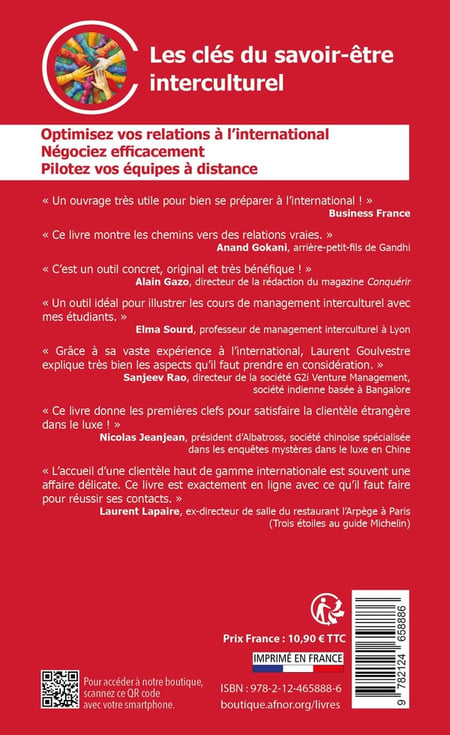 Les clés du savoir-être interculturel

Optimisez vos relations à l'international
Négociez efficacement
Pilotez vos équipes à distance

« Un ouvrage très utile pour bien se préparer à l'international ! »
Business France

« Ce livre montre les chemins vers des relations vraies. »
Anand Gokani, arrière-petit-fils de Gandhi

« C'est un outil concret, original et très bénéfique ! »
Alain Gazo, directeur de la rédaction du magazine Conquérir

« Un outil idéal pour illustrer les cours de management interculturel avec mes étudiants. »
Elma Sourd, professeur de management interculturel à Lyon

« Grâce à sa vaste expérience à l'international, Laurent Goulvestre explique très bien les aspects qu'il faut prendre en considération. »
Sanjeev Rao, directeur de la société G2i Venture Management, société indienne basée à Bangalore

« Ce livre donne les premières clefs pour satisfaire la clientèle étrangère dans le luxe ! »
Nicolas Jeanjean, président d'Albatross, société chinoise spécialisée dans les enquêtes mystères dans le luxe en Chine

« L'accueil d'une clientèle haut de gamme internationale est souvent une affaire délicate. Ce livre est exactement en ligne avec ce qu'il faut faire pour réussir ses contacts. »
Laurent Lapaire, ex-directeur de salle du restaurant l'Arpège à Paris (Trois étoiles au guide Michelin)

Prix France : 10,90 € TTC

IMPRIMÉ EN FRANCE

Pour accéder à notre boutique, scannez ce QR code avec votre smartphone.

ISBN : 978-2-12-465888-6
boutique.afnor.org/livres

9 782124 658886